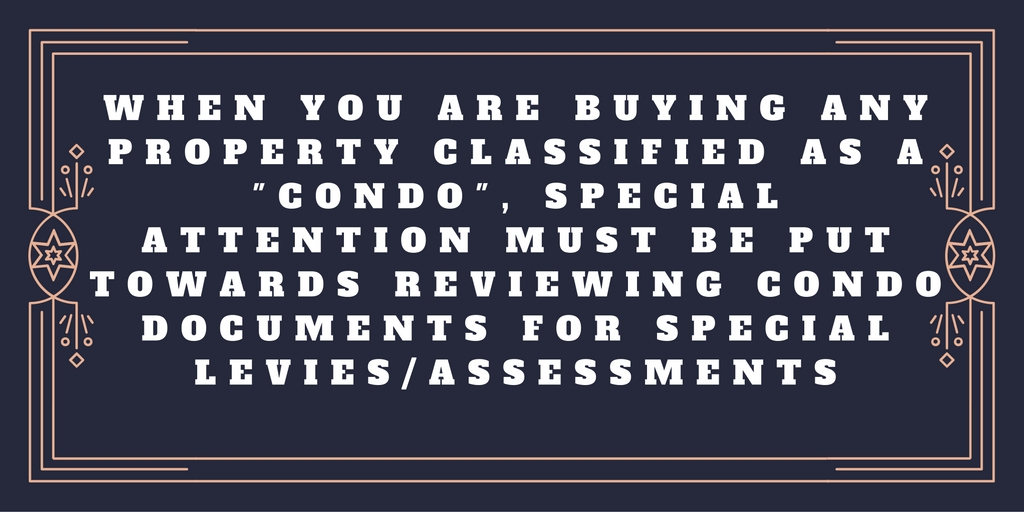 WHEN YOU ARE BUYING ANY PROPERTY CLASSIFIED AS A "CONDO", SPECIAL ATTENTION MUST BE PUT TOWARDS REVIEWING CONDO DOCUMENTS FOR SPECIAL LEVIES/ASSESSMENTS